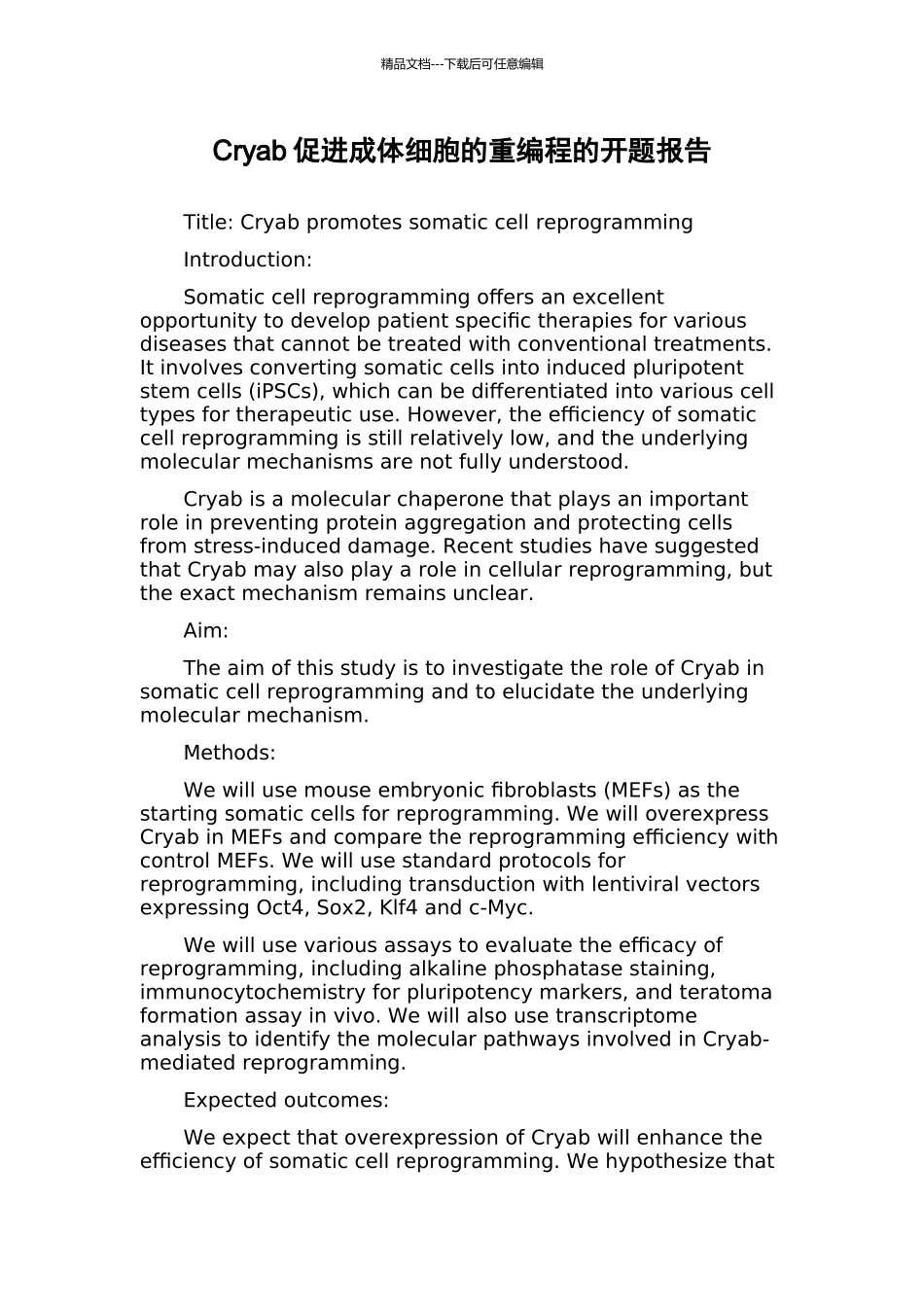 精品文档---下载后可任意编辑

Cryab促进成体细胞的重编程的开题报告

Title: Cryab promotes somatic cell reprogramming

Introduction:

Somatic cell reprogramming offers an excellent opportunity to develop patient specific therapies for various diseases that cannot be treated with conventional treatments. It involves converting somatic cells into induced pluripotent stem cells (iPSCs), which can be differentiated into various cell types for therapeutic use. However, the efficiency of somatic cell reprogramming is still relatively low, and the underlying molecular mechanisms are not fully understood.

Cryab is a molecular chaperone that plays an important role in preventing protein aggregation and protecting cells from stress-induced damage. Recent studies have suggested that Cryab may also play a role in cellular reprogramming, but the exact mechanism remains unclear.

Aim:

The aim of this study is to investigate the role of Cryab in somatic cell reprogramming and to elucidate the underlying molecular mechanism.

Methods:

We will use mouse embryonic fibroblasts (MEFs) as the starting somatic cells for reprogramming. We will overexpress Cryab in MEFs and compare the reprogramming efficiency with control MEFs. We will use standard protocols for reprogramming, including transduction with lentiviral vectors expressing Oct4, Sox2, Klf4 and c-Myc.

We will use various assays to evaluate the efficacy of reprogramming, including alkaline phosphatase staining, immunocytochemistry for pluripotency markers, and teratoma formation assay in vivo. We will also use transcriptome analysis to identify the molecular pathways involved in Cryab-mediated reprogramming.

Expected outcomes:

We expect that overexpression of Cryab will enhance the efficiency of somatic cell reprogramming. We hypothesize that